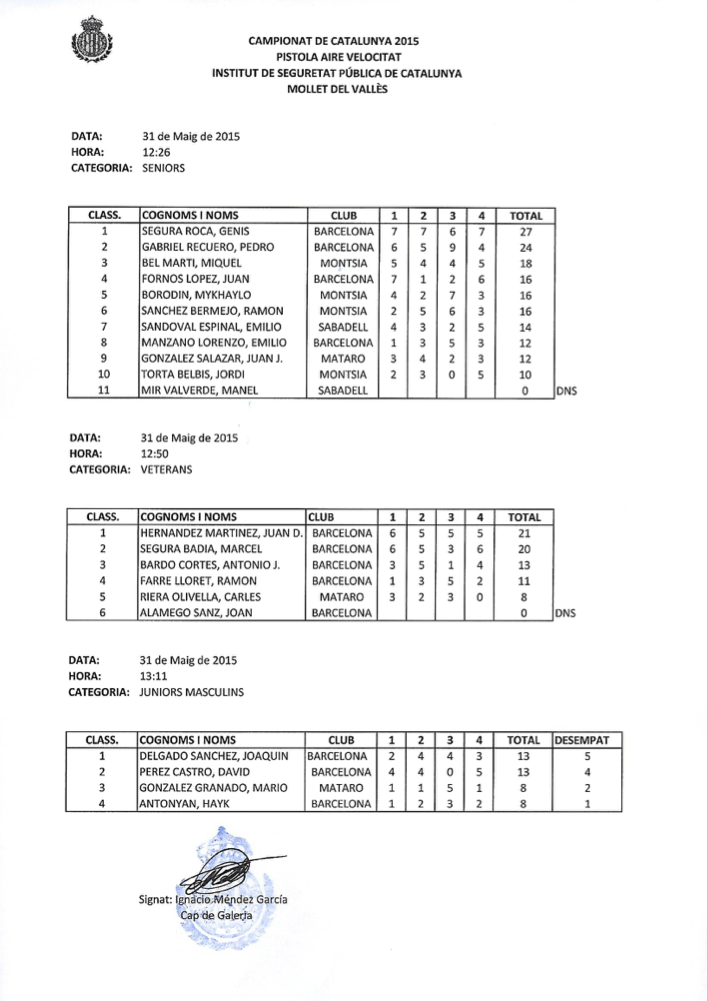 CAMPIONAT DE CATALUNYA 2015
PISTOLA AIRE VELOCITAT
INSTITUT DE SEGURETAT PÚBLICA DE CATALUNYA
MOLLET DEL VALLÈS

DATA: 31 de Maig de 2015
HORA: 12:26
CATEGORIA: SENIORS

| CLASS. | COGNOMS I NOMS | CLUB | 1 | 2 | 3 | 4 | TOTAL | |
|---|---|---|---|---|---|---|---|---|
| 1 | SEGURA ROCA, GENIS | BARCELONA | 7 | 7 | 6 | 7 | 27 | |
| 2 | GABRIEL RECUERO, PEDRO | BARCELONA | 6 | 5 | 9 | 4 | 24 | |
| 3 | BEL MARTI, MIQUEL | MONTSIA | 5 | 4 | 4 | 5 | 18 | |
| 4 | FORNOS LOPEZ, JUAN | BARCELONA | 7 | 1 | 2 | 6 | 16 | |
| 5 | BORODIN, MYKHAYLO | MONTSIA | 4 | 2 | 7 | 3 | 16 | |
| 6 | SANCHEZ BERMEJO, RAMON | MONTSIA | 2 | 5 | 6 | 3 | 16 | |
| 7 | SANDOVAL ESPINAL, EMILIO | SABADELL | 4 | 3 | 2 | 5 | 14 | |
| 8 | MANZANO LORENZO, EMILIO | BARCELONA | 1 | 3 | 5 | 3 | 12 | |
| 9 | GONZALEZ SALAZAR, JUAN J. | MATARO | 3 | 4 | 2 | 3 | 12 | |
| 10 | TORTA BELBIS, JORDI | MONTSIA | 2 | 3 | 0 | 5 | 10 | |
| 11 | MIR VALVERDE, MANEL | SABADELL | | | | | 0 | DNS |

DATA: 31 de Maig de 2015
HORA: 12:50
CATEGORIA: VETERANS

| CLASS. | COGNOMS I NOMS | CLUB | 1 | 2 | 3 | 4 | TOTAL | |
|---|---|---|---|---|---|---|---|---|
| 1 | HERNANDEZ MARTINEZ, JUAN D. | BARCELONA | 6 | 5 | 5 | 5 | 21 | |
| 2 | SEGURA BADIA, MARCEL | BARCELONA | 6 | 5 | 3 | 6 | 20 | |
| 3 | BARDO CORTES, ANTONIO J. | BARCELONA | 3 | 5 | 1 | 4 | 13 | |
| 4 | FARRE LLORET, RAMON | BARCELONA | 1 | 3 | 5 | 2 | 11 | |
| 5 | RIERA OLIVELLA, CARLES | MATARO | 3 | 2 | 3 | 0 | 8 | |
| 6 | ALAMEGO SANZ, JOAN | BARCELONA | | | | | 0 | DNS |

DATA: 31 de Maig de 2015
HORA: 13:11
CATEGORIA: JUNIORS MASCULINS

| CLASS. | COGNOMS I NOMS | CLUB | 1 | 2 | 3 | 4 | TOTAL | DESEMPAT |
|---|---|---|---|---|---|---|---|---|
| 1 | DELGADO SANCHEZ, JOAQUIN | BARCELONA | 2 | 4 | 4 | 3 | 13 | 5 |
| 2 | PEREZ CASTRO, DAVID | BARCELONA | 4 | 4 | 0 | 5 | 13 | 4 |
| 3 | GONZALEZ GRANADO, MARIO | MATARO | 1 | 1 | 5 | 1 | 8 | 2 |
| 4 | ANTONYAN, HAYK | BARCELONA | 1 | 2 | 3 | 2 | 8 | 1 |

Signat: Ignacio Méndez García
Cap de Galeria